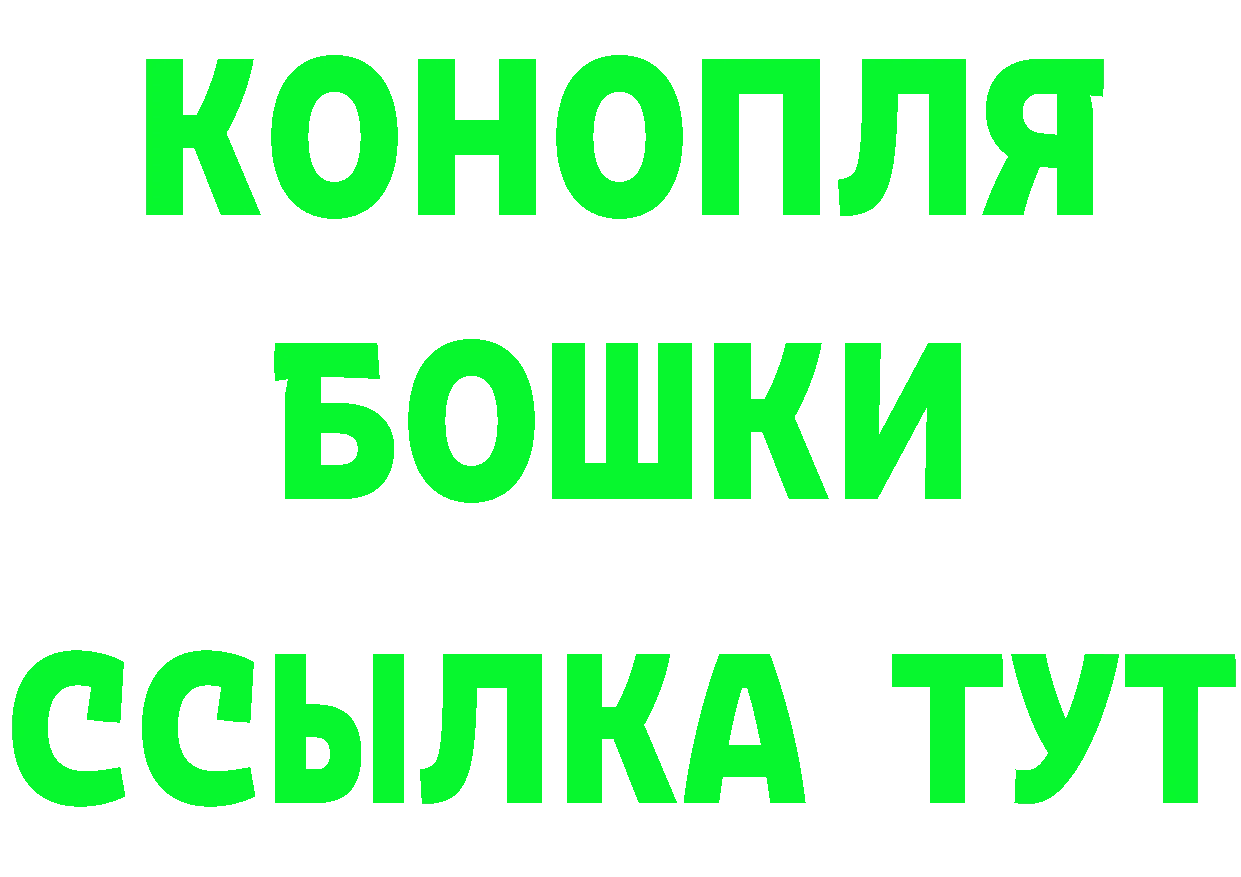 КОНОПЛЯ
БОШКИ
ССЫЛКА ТУТ